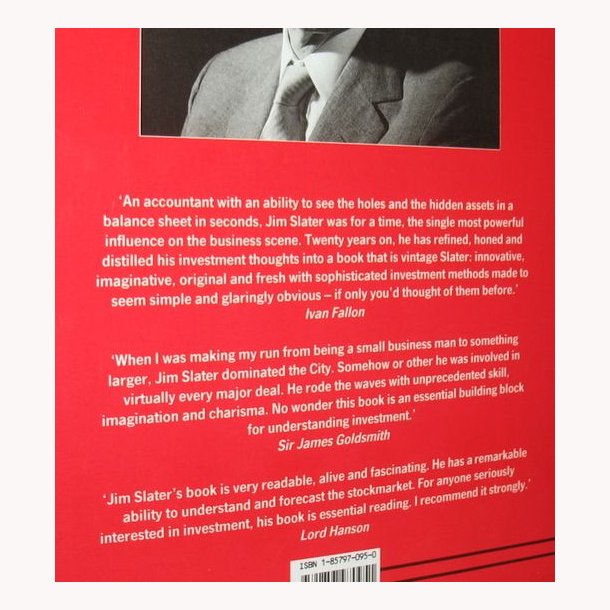 'An accountant with an ability to see the holes and the hidden assets in a balance sheet in seconds, Jim Slater was for a time, the single most powerful influence on the business scene. Twenty years on, he has refined, honed and distilled his investment thoughts into a book that is vintage Slater: innovative, imaginative, original and fresh with sophisticated investment methods made to seem simple and glaringly obvious – if only you'd thought of them before.'

Ivan Fallon

'When I was making my run from being a small business man to something larger, Jim Slater dominated the City. Somehow or other he was involved in virtually every major deal. He rode the waves with unprecedented skill, imagination and charisma. No wonder this book is an essential building block for understanding investment.'

Sir James Goldsmith

'Jim Slater's book is very readable, alive and fascinating. He has a remarkable ability to understand and forecast the stockmarket. For anyone seriously interested in investment, his book is essential reading. I recommend it strongly.'

Lord Hanson

ISBN 1-85797-095-0